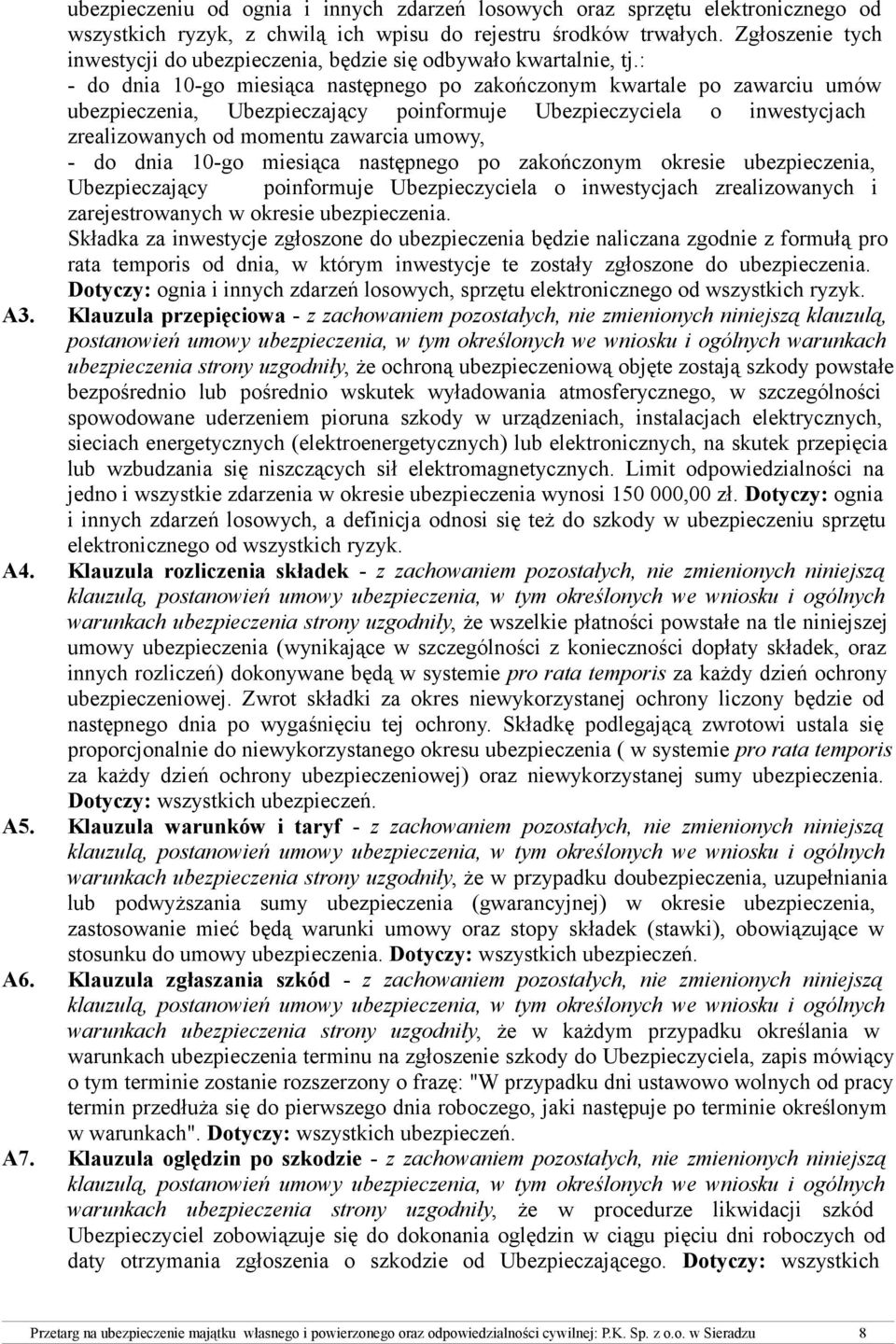 ubezpieczeniu od ognia i innych zdarzeń losowych oraz sprzętu elektronicznego od wszystkich ryzyk, z chwilą ich wpisu do rejestru środków trwałych. Zgłoszenie tych inwestycji do ubezpieczenia, będzie się odbywało kwartalnie, tj.:
- do dnia 10-go miesiąca następnego po zakończonym kwartale po zawarciu umów ubezpieczenia, Ubezpieczający poinformuje Ubezpieczyciela o inwestycjach zrealizowanych od momentu zawarcia umowy,
- do dnia 10-go miesiąca następnego po zakończonym okresie ubezpieczenia, Ubezpieczający poinformuje Ubezpieczyciela o inwestycjach zrealizowanych i zarejestrowanych w okresie ubezpieczenia.
Składka za inwestycje zgłoszone do ubezpieczenia będzie naliczana zgodnie z formułą pro rata temporis od dnia, w którym inwestycje te zostały zgłoszone do ubezpieczenia.
Dotyczy: ognia i innych zdarzeń losowych, sprzętu elektronicznego od wszystkich ryzyk.

A3. Klauzula przepięciowa - z zachowaniem pozostałych, nie zmienionych niniejszą klauzulą, postanowień umowy ubezpieczenia, w tym określonych we wniosku i ogólnych warunkach ubezpieczenia strony uzgodniły, że ochroną ubezpieczeniową objęte zostają szkody powstałe bezpośrednio lub pośrednio wskutek wyładowania atmosferycznego, w szczególności spowodowane uderzeniem pioruna szkody w urządzeniach, instalacjach elektrycznych, sieciach energetycznych (elektroenergetycznych) lub elektronicznych, na skutek przepięcia lub wzbudzania się niszczących sił elektromagnetycznych. Limit odpowiedzialności na jedno i wszystkie zdarzenia w okresie ubezpieczenia wynosi 150 000,00 zł. Dotyczy: ognia i innych zdarzeń losowych, a definicja odnosi się też do szkody w ubezpieczeniu sprzętu elektronicznego od wszystkich ryzyk.

A4. Klauzula rozliczenia składek - z zachowaniem pozostałych, nie zmienionych niniejszą klauzulą, postanowień umowy ubezpieczenia, w tym określonych we wniosku i ogólnych warunkach ubezpieczenia strony uzgodniły, że wszelkie płatności powstałe na tle niniejszej umowy ubezpieczenia (wynikające w szczególności z konieczności dopłaty składek, oraz innych rozliczeń) dokonywane będą w systemie pro rata temporis za każdy dzień ochrony ubezpieczeniowej. Zwrot składki za okres niewykorzystanej ochrony liczony będzie od następnego dnia po wygaśnięciu tej ochrony. Składkę podlegającą zwrotowi ustala się proporcjonalnie do niewykorzystanego okresu ubezpieczenia ( w systemie pro rata temporis za każdy dzień ochrony ubezpieczeniowej) oraz niewykorzystanej sumy ubezpieczenia. Dotyczy: wszystkich ubezpieczeń.

A5. Klauzula warunków i taryf - z zachowaniem pozostałych, nie zmienionych niniejszą klauzulą, postanowień umowy ubezpieczenia, w tym określonych we wniosku i ogólnych warunkach ubezpieczenia strony uzgodniły, że w przypadku doubezpieczenia, uzupełniania lub podwyższania sumy ubezpieczenia (gwarancyjnej) w okresie ubezpieczenia, zastosowanie mieć będą warunki umowy oraz stopy składek (stawki), obowiązujące w stosunku do umowy ubezpieczenia. Dotyczy: wszystkich ubezpieczeń.

A6. Klauzula zgłaszania szkód - z zachowaniem pozostałych, nie zmienionych niniejszą klauzulą, postanowień umowy ubezpieczenia, w tym określonych we wniosku i ogólnych warunkach ubezpieczenia strony uzgodniły, że w każdym przypadku określania w warunkach ubezpieczenia terminu na zgłoszenie szkody do Ubezpieczyciela, zapis mówiący o tym terminie zostanie rozszerzony o frazę: "W przypadku dni ustawowo wolnych od pracy termin przedłuża się do pierwszego dnia roboczego, jaki następuje po terminie określonym w warunkach". Dotyczy: wszystkich ubezpieczeń.

A7. Klauzula oględzin po szkodzie - z zachowaniem pozostałych, nie zmienionych niniejszą klauzulą, postanowień umowy ubezpieczenia, w tym określonych we wniosku i ogólnych warunkach ubezpieczenia strony uzgodniły, że w procedurze likwidacji szkód Ubezpieczyciel zobowiązuje się do dokonania oględzin w ciągu pięciu dni roboczych od daty otrzymania zgłoszenia o szkodzie od Ubezpieczającego. Dotyczy: wszystkich

Przetarg na ubezpieczenie majątku własnego i powierzonego oraz odpowiedzialności cywilnej: P.K. Sp. z o.o. w Sieradzu 8